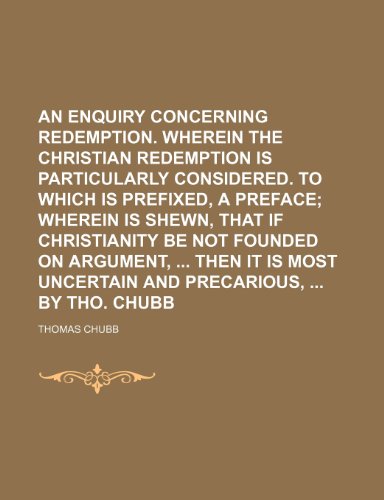 AN ENQUIRY CONCERNING REDEMPTION. WHEREIN THE CHRISTIAN REDEMPTION IS PARTICULARLY CONSIDERED. TO WHICH IS PREFIXED, A PREFACE; WHEREIN IS SHEWN, THAT IF CHRISTIANITY BE NOT FOUNDED ON ARGUMENT, ... THEN IT IS MOST UNCERTAIN AND PRECARIOUS, ... BY THO. CHUBB

THOMAS CHUBB